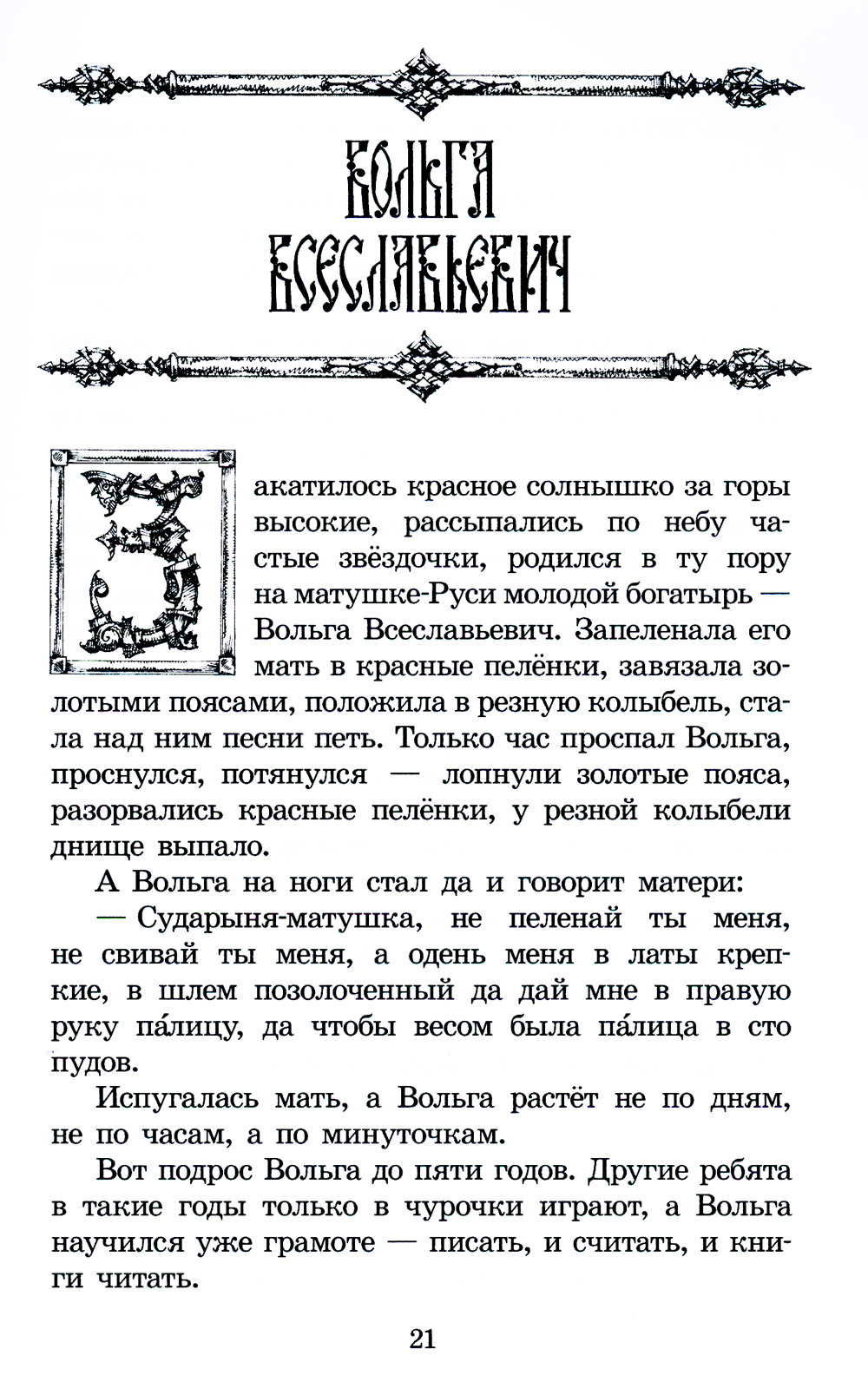 ВОЛЬГА ВСЕСЛАВЬЕВИЧ

Закатилось красное солнышко за горы высокие, рассыпались по небу частые звёздочки, родился в ту пору на матушке-Руси молодой богатырь — Вольга Всеславьевич. Запеленала его мать в красные пелёнки, завязала золотыми поясами, положила в резную колыбель, стала над ним песни петь. Только час проспал Вольга, проснулся, потянулся — лопнули золотые пояса, разорвались красные пелёнки, у резной колыбели днище выпало.

А Вольга на ноги стал да и говорит матери:

— Сударыня-матушка, не пеленай ты меня, не свивай ты меня, а одень меня в латы крепкие, в шлем позолоченный да дай мне в правую руку па́лицу, да чтобы весом была па́лица в сто пудов.

Испугалась мать, а Вольга растёт не по дням, не по часам, а по минуточкам.

Вот подрос Вольга до пяти годов. Другие ребята в такие годы только в чурочки играют, а Вольга научился уже грамоте — писать, и считать, и книги читать.

21